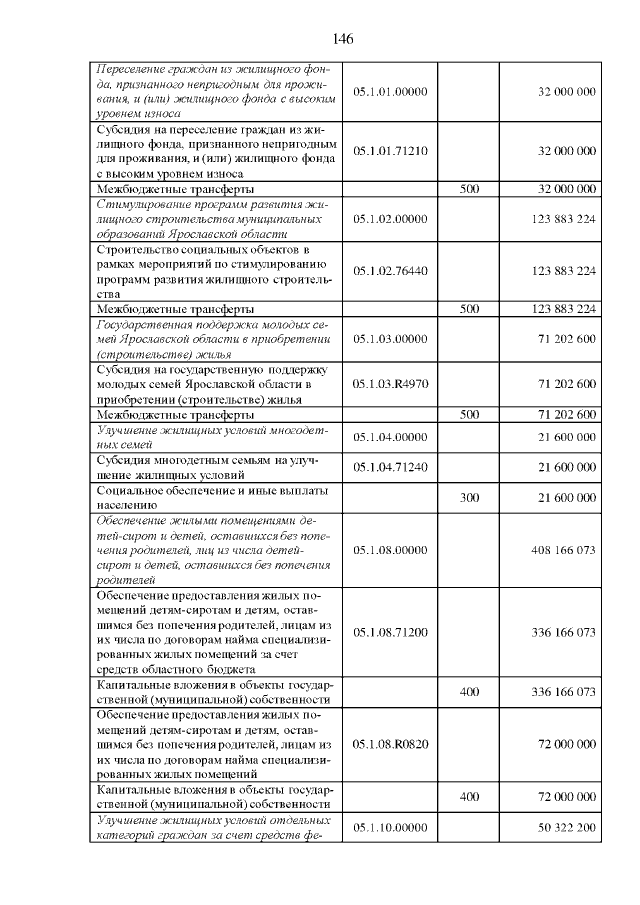 146

| | | | |
|---|---|---|---|
| Переселение граждан из жилищного фонда, признанного непригодным для проживания, и (или) жилищного фонда с высоким уровнем износа | 05.1.01.00000 | | 32 000 000 |
| Субсидия на переселение граждан из жилищного фонда, признанного непригодным для проживания, и (или) жилищного фонда с высоким уровнем износа | 05.1.01.71210 | | 32 000 000 |
| Межбюджетные трансферты | | 500 | 32 000 000 |
| Стимулирование программ развития жилищного строительства муниципальных образований Ярославской области | 05.1.02.00000 | | 123 883 224 |
| Строительство социальных объектов в рамках мероприятий по стимулированию программ развития жилищного строительства | 05.1.02.76440 | | 123 883 224 |
| Межбюджетные трансферты | | 500 | 123 883 224 |
| Государственная поддержка молодых семей Ярославской области в приобретении (строительстве) жилья | 05.1.03.00000 | | 71 202 600 |
| Субсидия на государственную поддержку молодых семей Ярославской области в приобретении (строительстве) жилья | 05.1.03.R4970 | | 71 202 600 |
| Межбюджетные трансферты | | 500 | 71 202 600 |
| Улучшение жилищных условий многодетных семей | 05.1.04.00000 | | 21 600 000 |
| Субсидия многодетным семьям на улучшение жилищных условий | 05.1.04.71240 | | 21 600 000 |
| Социальное обеспечение и иные выплаты населению | | 300 | 21 600 000 |
| Обеспечение жилыми помещениями детей-сирот и детей, оставшихся без попечения родителей, лиц из числа детей-сирот и детей, оставшихся без попечения родителей | 05.1.08.00000 | | 408 166 073 |
| Обеспечение предоставления жилых помещений детям-сиротам и детям, оставшимся без попечения родителей, лицам из их числа по договорам найма специализированных жилых помещений за счет средств областного бюджета | 05.1.08.71200 | | 336 166 073 |
| Капитальные вложения в объекты государственной (муниципальной) собственности | | 400 | 336 166 073 |
| Обеспечение предоставления жилых помещений детям-сиротам и детям, оставшимся без попечения родителей, лицам из их числа по договорам найма специализированных жилых помещений | 05.1.08.R0820 | | 72 000 000 |
| Капитальные вложения в объекты государственной (муниципальной) собственности | | 400 | 72 000 000 |
| Улучшение жилищных условий отдельных категорий граждан за счет средств фе- | 05.1.10.00000 | | 50 322 200 |